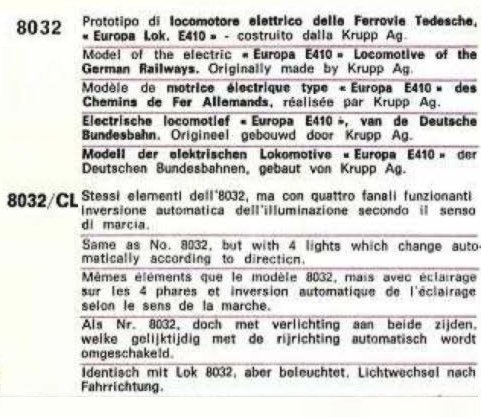 8032

Prototipo di locomotore elettrico delle Ferrovie Tedesche, « Europa Lok. E410 » - costruito dalla Krupp Ag.

Model of the electric « Europa E410 » Locomotive of the German Railways. Originally made by Krupp Ag.

Modèle de motrice électrique type « Europa E410 » des Chemins de Fer Allemands, réalisée par Krupp Ag.

Electrische locomotief « Europa E410 », van de Deutsche Bundesbahn. Origineel gebouwd door Krupp Ag.

Modell der elektrischen Lokomotive « Europa E410 » der Deutschen Bundesbahnen, gebaut von Krupp Ag.

8032/CL

Stessi elementi dell'8032, ma con quattro fanali funzionanti inversione automatica dell'illuminazione secondo il senso di marcia.

Same as No. 8032, but with 4 lights which change automatically according to direction.

Mêmes éléments que le modèle 8032, mais avec éclairage sur les 4 phares et inversion automatique de l'éclairage selon le sens de la marche.

Als Nr. 8032, doch met verlichting aan beide zijden, welke gelijktijdig met de rijrichting automatisch wordt omgeschakeld.

Identisch mit Lok 8032, aber beleuchtet. Lichtwechsel nach Fahrrichtung.